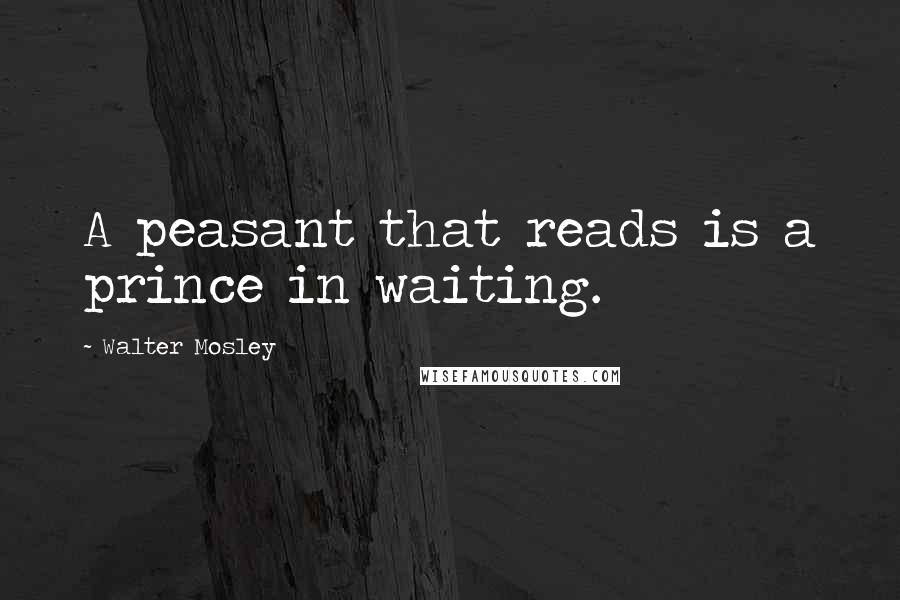 A peasant that reads is a prince in waiting.

~ Walter Mosley

WISEFAMOUSQUOTES.COM